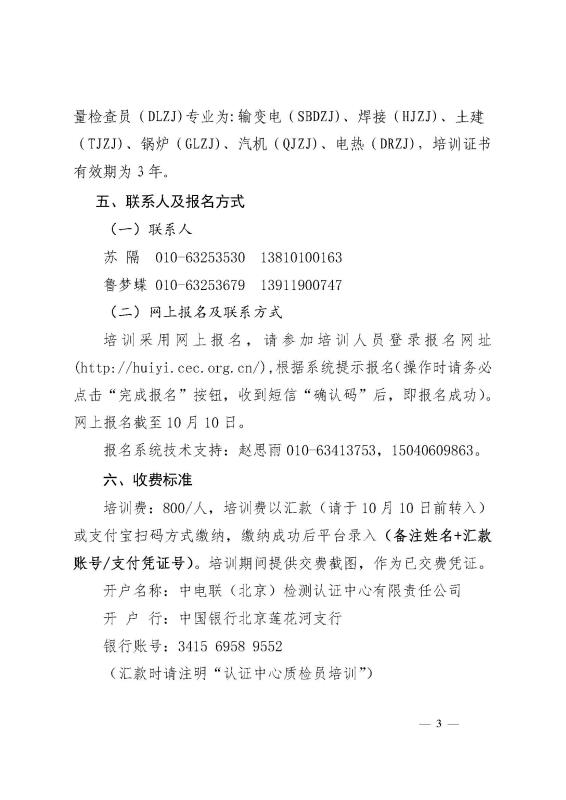 量检查员（DLZJ)专业为:输变电（SBDZJ)、焊接（HJZJ)、土建（TJZJ)、锅炉（GLZJ)、汽机（QJZJ)、电热（DRZJ)，培训证书有效期为3年。

五、联系人及报名方式

（一）联系人

苏 隔 010-63253530 13810100163

鲁梦蝶 010-63253679 13911900747

（二）网上报名及联系方式

培训采用网上报名，请参加培训人员登录报名网址(http://huiyi.cec.org.cn/),根据系统提示报名(操作时请务必点击“完成报名”按钮，收到短信“确认码”后，即报名成功)。网上报名截至10月10日。

报名系统技术支持：赵思雨010-63413753，15040609863。

六、收费标准

培训费：800/人，培训费以汇款（请于10月10日前转入）或支付宝扫码方式缴纳，缴纳成功后平台录入（备注姓名+汇款账号/支付凭证号）。培训期间提供交费截图，作为已交费凭证。

开户名称：中电联（北京）检测认证中心有限责任公司

开 户 行：中国银行北京莲花河支行

银行账号：3415 6958 9552

（汇款时请注明“认证中心质检员培训”）

— 3 —